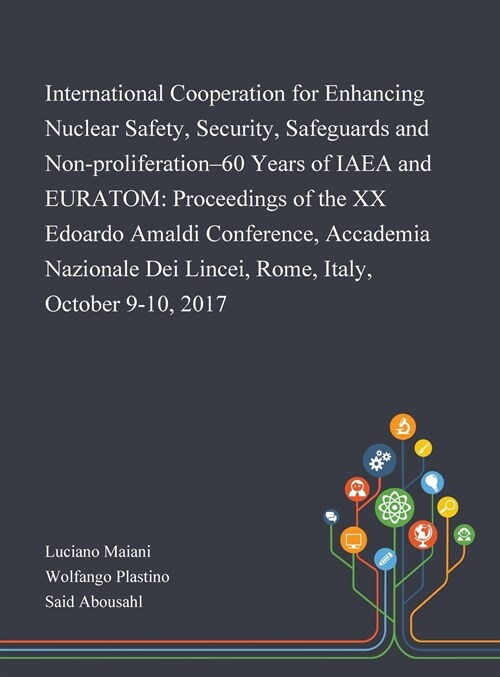 International Cooperation for Enhancing Nuclear Safety, Security, Safeguards and Non-proliferation–60 Years of IAEA and EURATOM: Proceedings of the XX Edoardo Amaldi Conference, Accademia Nazionale Dei Lincei, Rome, Italy, October 9-10, 2017

Luciano Maiani
Wolfango Plastino
Said Abousahl